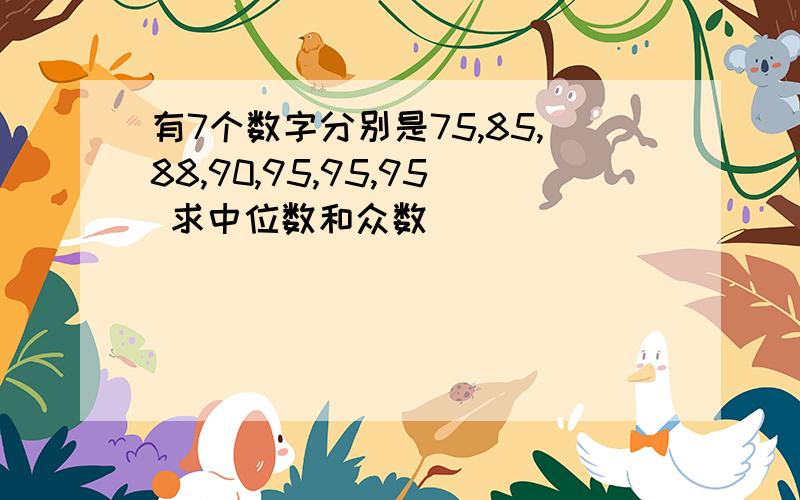 有7个数字分别是75,85,88,90,95,95,95 求中位数和众数